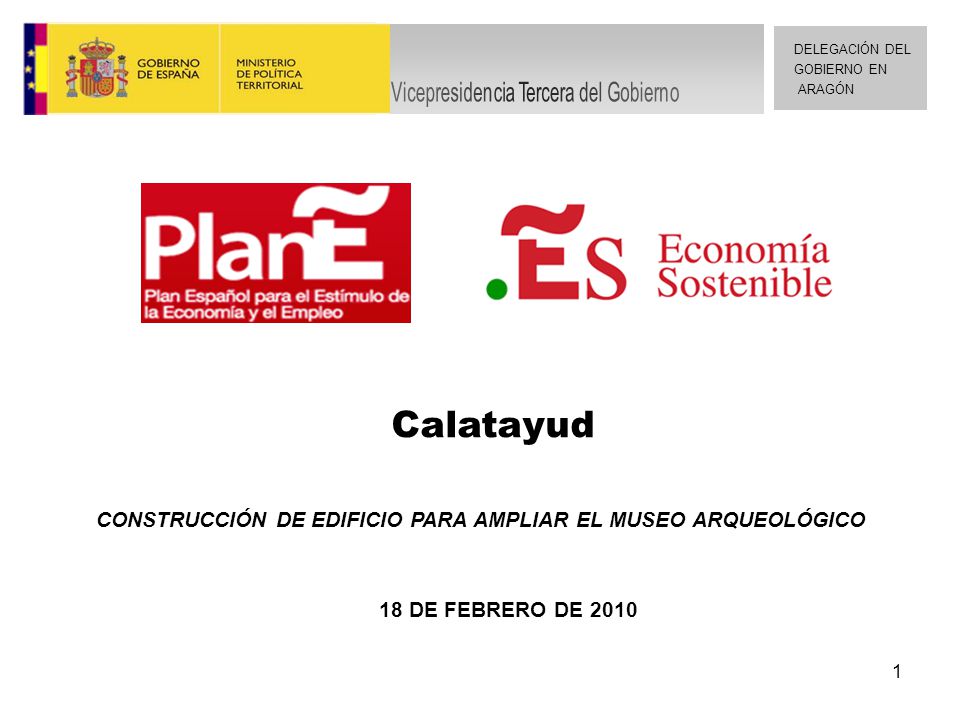 GOBIERNO DE ESPAÑA

MINISTERIO DE POLÍTICA TERRITORIAL

Vicepresidencia Tercera del Gobierno

DELEGACIÓN DEL GOBIERNO EN ARAGÓN

PlanE

Plan Español para el Estímulo de la Economía y el Empleo

.ES Economía Sostenible

Calatayud

CONSTRUCCIÓN DE EDIFICIO PARA AMPLIAR EL MUSEO ARQUEOLÓGICO

18 DE FEBRERO DE 2010

1